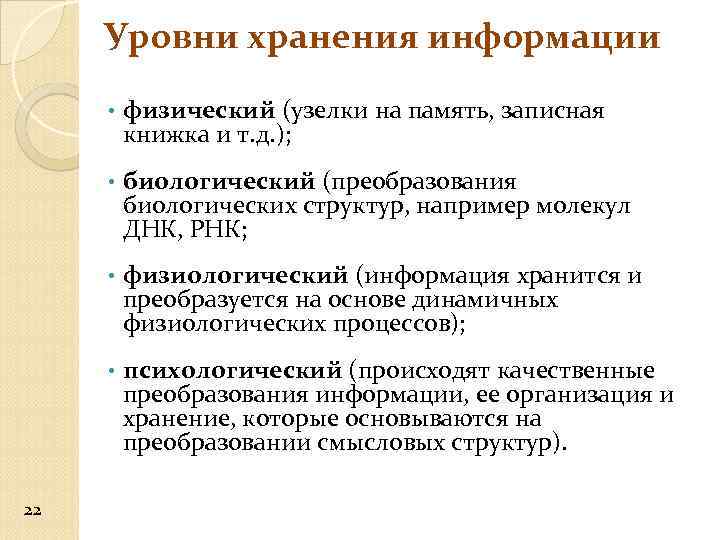 Уровни хранения информации

• физический (узелки на память, записная книжка и т.д.);

• биологический (преобразования биологических структур, например молекул ДНК, РНК;

• физиологический (информация хранится и преобразуется на основе динамичных физиологических процессов);

• психологический (происходят качественные преобразования информации, ее организация и хранение, которые основываются на преобразовании смысловых структур).

22